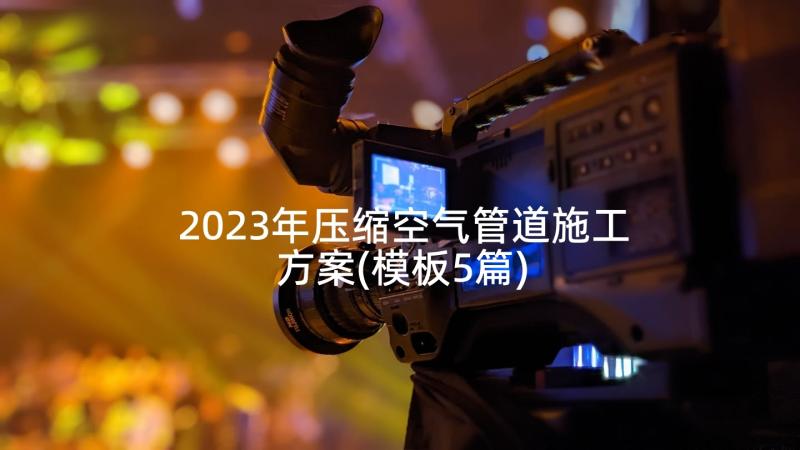 2023年压缩空气管道施工方案(模板5篇)